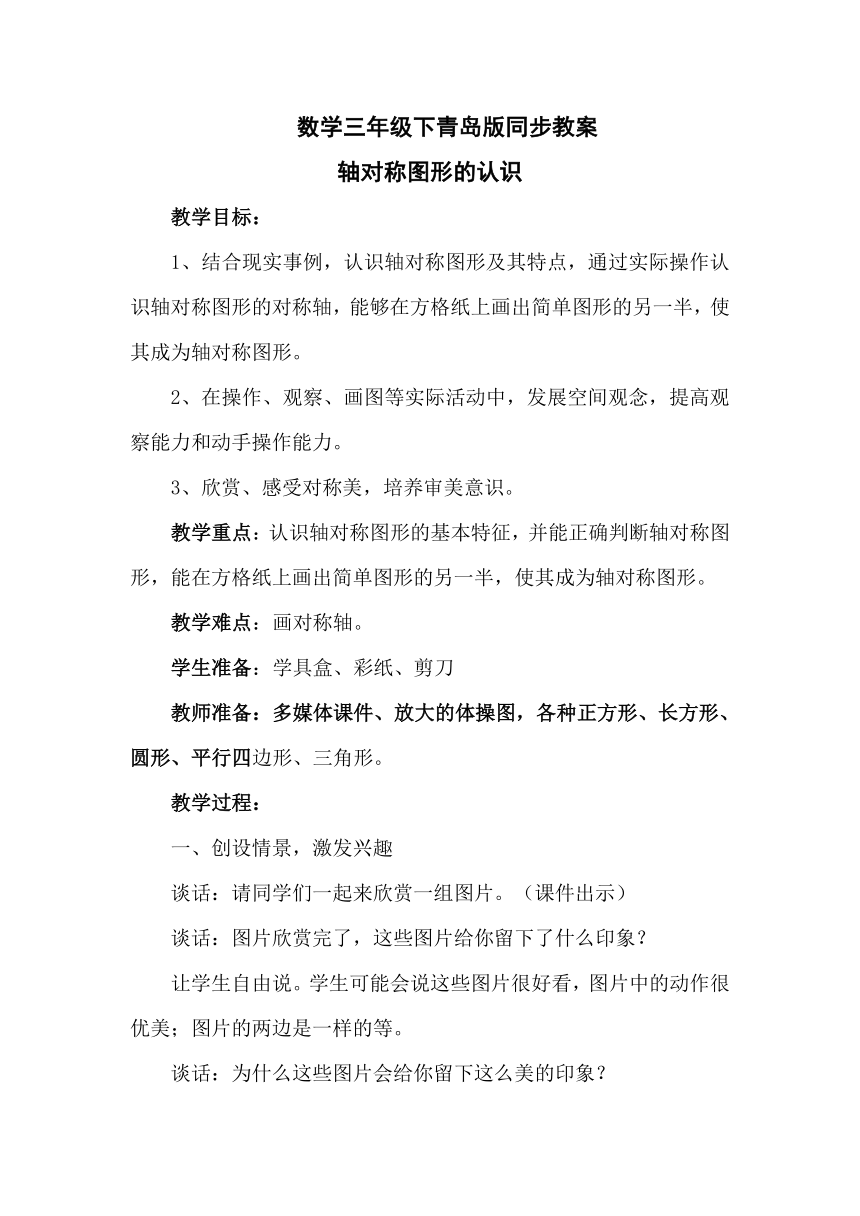 数学三年级下青岛版同步教案
轴对称图形的认识

教学目标：

1、结合现实事例，认识轴对称图形及其特点，通过实际操作认识轴对称图形的对称轴，能够在方格纸上画出简单图形的另一半，使其成为轴对称图形。

2、在操作、观察、画图等实际活动中，发展空间观念，提高观察能力和动手操作能力。

3、欣赏、感受对称美，培养审美意识。

教学重点：认识轴对称图形的基本特征，并能正确判断轴对称图形，能在方格纸上画出简单图形的另一半，使其成为轴对称图形。

教学难点：画对称轴。

学生准备：学具盒、彩纸、剪刀

教师准备：多媒体课件、放大的体操图，各种正方形、长方形、圆形、平行四边形、三角形。

教学过程：

一、创设情景，激发兴趣

谈话：请同学们一起来欣赏一组图片。（课件出示）

谈话：图片欣赏完了，这些图片给你留下了什么印象？

让学生自由说。学生可能会说这些图片很好看，图片中的动作很优美；图片的两边是一样的等。

谈话：为什么这些图片会给你留下这么美的印象？